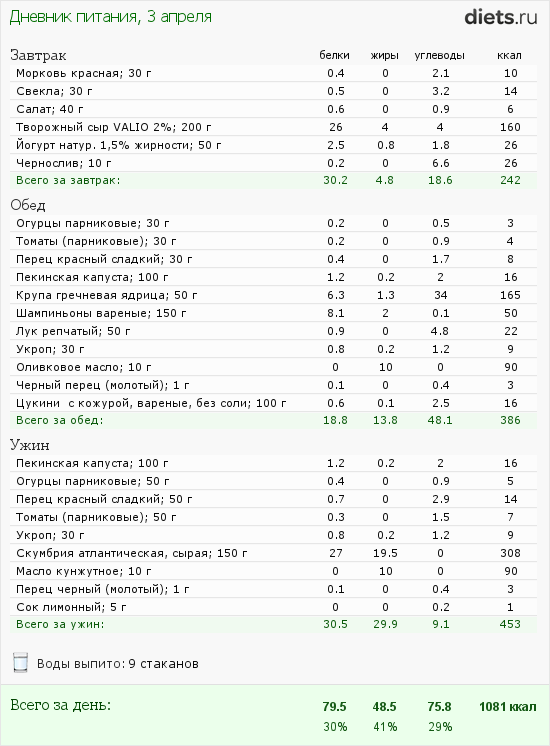 Дневник питания, 3 апреля

diets.ru

| Завтрак | белки | жиры | углеводы | ккал |
|---|---|---|---|---|
| Морковь красная; 30 г | 0.4 | 0 | 2.1 | 10 |
| Свекла; 30 г | 0.5 | 0 | 3.2 | 14 |
| Салат; 40 г | 0.6 | 0 | 0.9 | 6 |
| Творожный сыр VALIO 2%; 200 г | 26 | 4 | 4 | 160 |
| Йогурт натур. 1,5% жирности; 50 г | 2.5 | 0.8 | 1.8 | 26 |
| Чернослив; 10 г | 0.2 | 0 | 6.6 | 26 |
| Всего за завтрак: | 30.2 | 4.8 | 18.6 | 242 |

| Обед | | | | |
|---|---|---|---|---|
| Огурцы парниковые; 30 г | 0.2 | 0 | 0.5 | 3 |
| Томаты (парниковые); 30 г | 0.2 | 0 | 0.9 | 4 |
| Перец красный сладкий; 30 г | 0.4 | 0 | 1.7 | 8 |
| Пекинская капуста; 100 г | 1.2 | 0.2 | 2 | 16 |
| Крупа гречневая ядрица; 50 г | 6.3 | 1.3 | 34 | 165 |
| Шампиньоны вареные; 150 г | 8.1 | 2 | 0.1 | 50 |
| Лук репчатый; 50 г | 0.9 | 0 | 4.8 | 22 |
| Укроп; 30 г | 0.8 | 0.2 | 1.2 | 9 |
| Оливковое масло; 10 г | 0 | 10 | 0 | 90 |
| Черный перец (молотый); 1 г | 0.1 | 0 | 0.4 | 3 |
| Цукини с кожурой, вареные, без соли; 100 г | 0.6 | 0.1 | 2.5 | 16 |
| Всего за обед: | 18.8 | 13.8 | 48.1 | 386 |

| Ужин | | | | |
|---|---|---|---|---|
| Пекинская капуста; 100 г | 1.2 | 0.2 | 2 | 16 |
| Огурцы парниковые; 50 г | 0.4 | 0 | 0.9 | 5 |
| Перец красный сладкий; 50 г | 0.7 | 0 | 2.9 | 14 |
| Томаты (парниковые); 50 г | 0.3 | 0 | 1.5 | 7 |
| Укроп; 30 г | 0.8 | 0.2 | 1.2 | 9 |
| Скумбрия атлантическая, сырая; 150 г | 27 | 19.5 | 0 | 308 |
| Масло кунжутное; 10 г | 0 | 10 | 0 | 90 |
| Перец черный (молотый); 1 г | 0.1 | 0 | 0.4 | 3 |
| Сок лимонный; 5 г | 0 | 0 | 0.2 | 1 |
| Всего за ужин: | 30.5 | 29.9 | 9.1 | 453 |

Воды выпито: 9 стаканов

| Всего за день: | 79.5 | 48.5 | 75.8 | 1081 ккал |
|---|---|---|---|---|
| | 30% | 41% | 29% | |